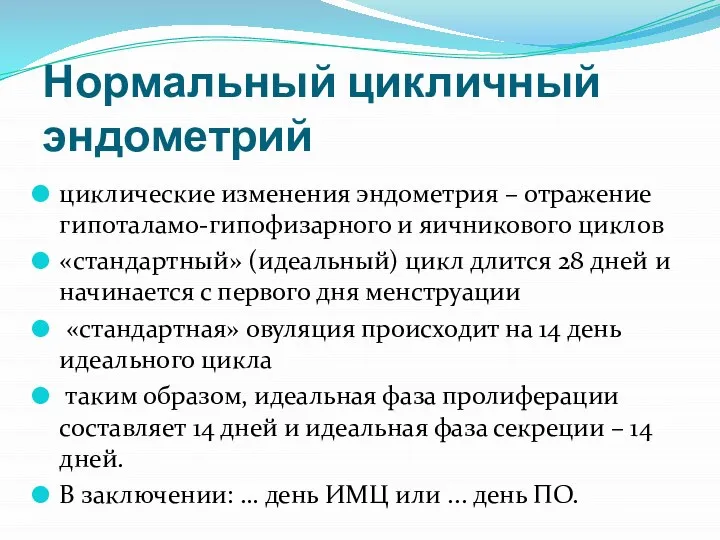 Нормальный цикличный эндометрий

циклические изменения эндометрия – отражение гипоталамо-гипофизарного и яичникового циклов

«стандартный» (идеальный) цикл длится 28 дней и начинается с первого дня менструации

«стандартная» овуляция происходит на 14 день идеального цикла

таким образом, идеальная фаза пролиферации составляет 14 дней и идеальная фаза секреции – 14 дней.

В заключении: … день ИМЦ или … день ПО.